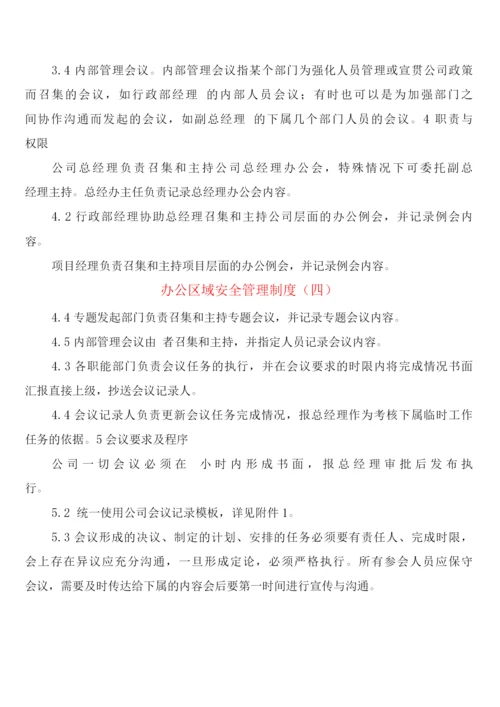 3.4 内部管理会议。内部管理会议指某个部门为强化人员管理或宣贯公司政策而召集的会议，如行政部经理 的内部人员会议；有时也可以是为加强部门之间协作沟通而发起的会议，如副总经理 的下属几个部门人员的会议。4 职责与权限

公司总经理负责召集和主持公司总经理办公会，特殊情况下可委托副总经理主持。总经办主任负责记录总经理办公会内容。

4.2 行政部经理协助总经理召集和主持公司层面的办公例会，并记录例会内容。

项目经理负责召集和主持项目层面的办公例会，并记录例会内容。

办公区域安全管理制度（四）

4.4 专题发起部门负责召集和主持专题会议，并记录专题会议内容。

4.5 内部管理会议由 者召集和主持，并指定人员记录会议内容。

4.3 各职能部门负责会议任务的执行，并在会议要求的时限内将完成情况书面汇报直接上级，抄送会议记录人。

4.4 会议记录人负责更新会议任务完成情况，报总经理作为考核下属临时工作任务的依据。5 会议要求及程序

公司一切会议必须在 小时内形成书面，报总经理审批后发布执行。

5.2 统一使用公司会议记录模板，详见附件 1。

5.3 会议形成的决议、制定的计划、安排的任务必须要有责任人、完成时限，会上存在异议应充分沟通，一旦形成定论，必须严格执行。所有参会人员应保守会议，需要及时传达给下属的内容会后要第一时间进行宣传与沟通。